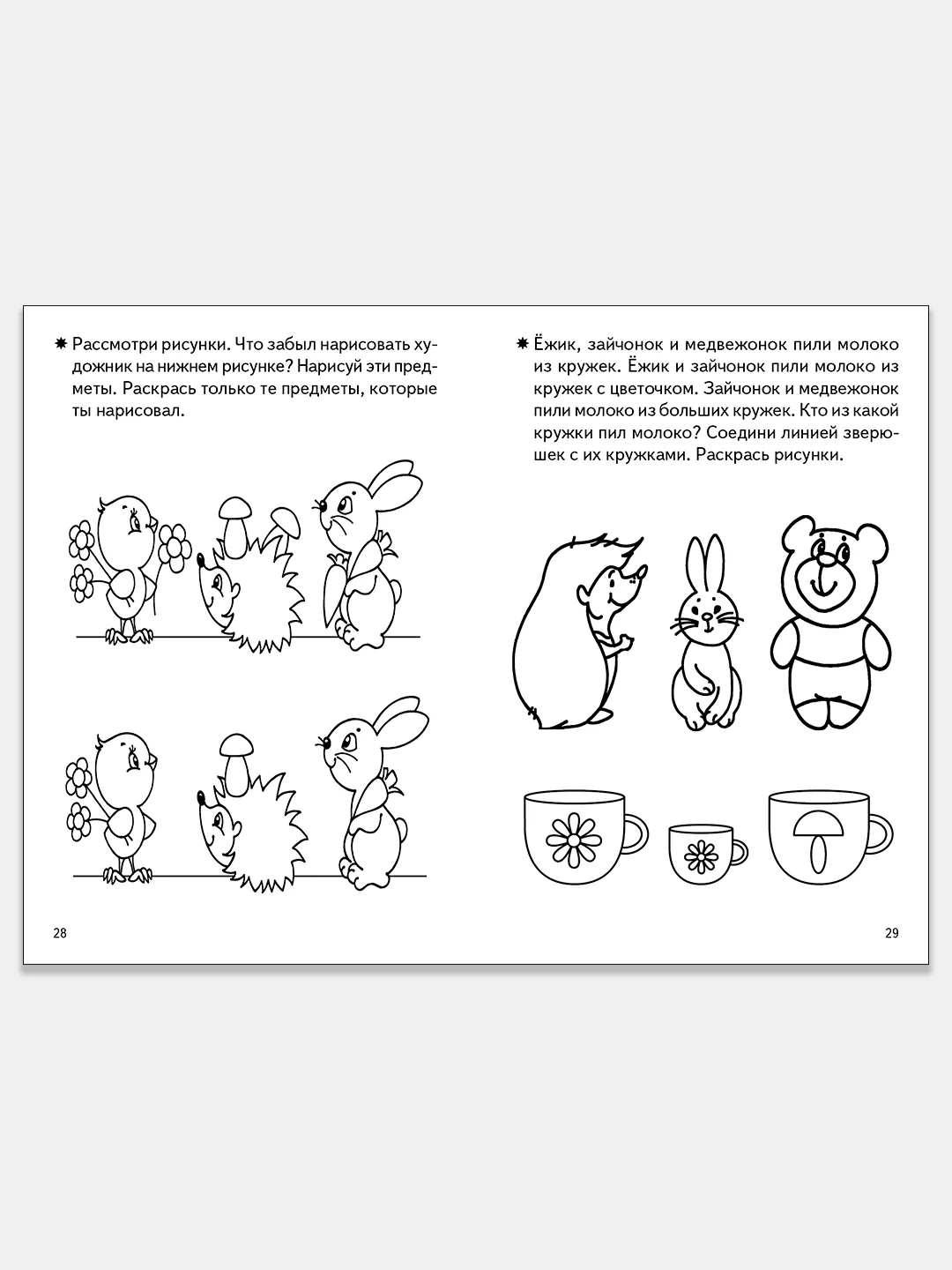 ✸ Рассмотри рисунки. Что забыл нарисовать художник на нижнем рисунке? Нарисуй эти предметы. Раскрась только те предметы, которые ты нарисовал.

28

✸ Ёжик, зайчонок и медвежонок пили молоко из кружек. Ёжик и зайчонок пили молоко из кружек с цветочком. Зайчонок и медвежонок пили молоко из больших кружек. Кто из какой кружки пил молоко? Соедини линией зверюшек с их кружками. Раскрась рисунки.

29